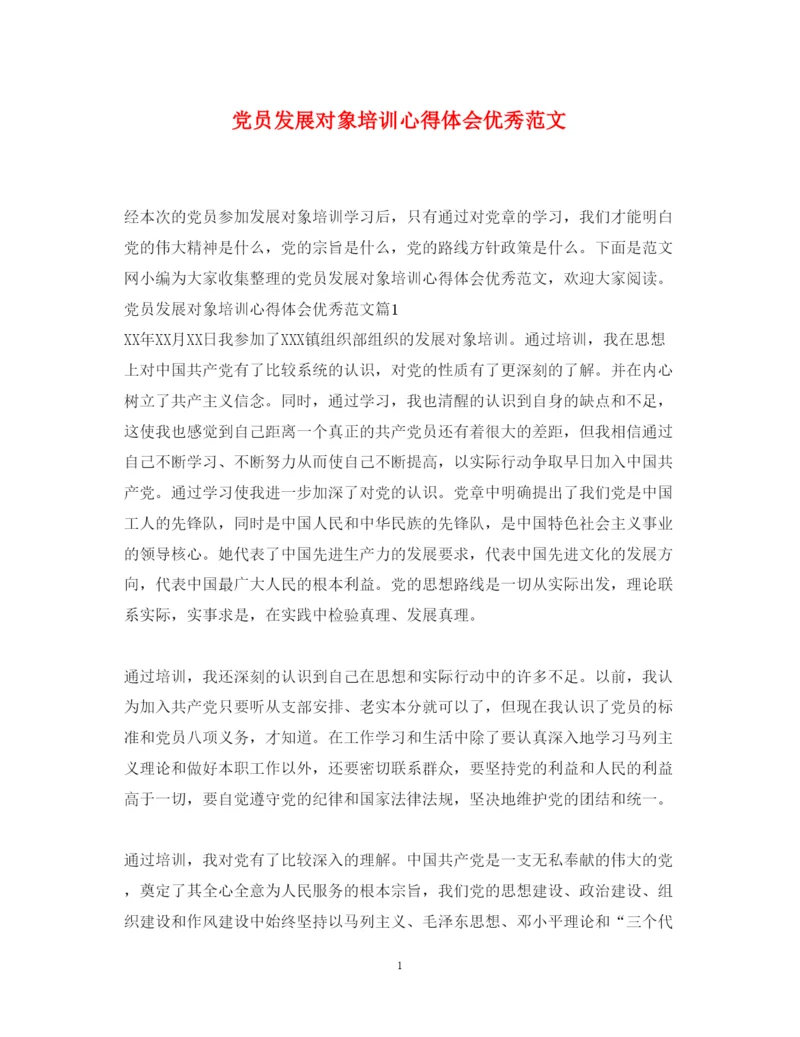 党员发展对象培训心得体会优秀范文

经本次的党员参加发展对象培训学习后，只有通过对党章的学习，我们才能明白党的伟大精神是什么，党的宗旨是什么，党的路线方针政策是什么。下面是范文网小编为大家收集整理的党员发展对象培训心得体会优秀范文，欢迎大家阅读。
党员发展对象培训心得体会优秀范文篇1
XX年XX月XX日我参加了XXX镇组织部组织的发展对象培训。通过培训，我在思想上对中国共产党有了比较系统的认识，对党的性质有了更深刻的了解。并在内心树立了共产主义信念。同时，通过学习，我也清醒的认识到自身的缺点和不足，这使我也感觉到自己距离一个真正的共产党员还有着很大的差距，但我相信通过自己不断学习、不断努力从而使自己不断提高，以实际行动争取早日加入中国共产党。通过学习使我进一步加深了对党的认识。党章中明确提出了我们党是中国工人的先锋队，同时是中国人民和中华民族的先锋队，是中国特色社会主义事业的领导核心。她代表了中国先进生产力的发展要求，代表中国先进文化的发展方向，代表中国最广大人民的根本利益。党的思想路线是一切从实际出发，理论联系实际，实事求是，在实践中检验真理、发展真理。

通过培训，我还深刻的认识到自己在思想和实际行动中的许多不足。以前，我认为加入共产党只要听从支部安排、老实本分就可以了，但现在我认识了党员的标准和党员八项义务，才知道。在工作学习和生活中除了要认真深入地学习马列主义理论和做好本职工作以外，还要密切联系群众，要坚持党的利益和人民的利益高于一切，要自觉遵守党的纪律和国家法律法规，坚决地维护党的团结和统一。

通过培训，我对党有了比较深入的理解。中国共产党是一支无私奉献的伟大的党，奠定了其全心全意为人民服务的根本宗旨，我们党的思想建设、政治建设、组织建设和作风建设中始终坚持以马列主义、毛泽东思想、邓小平理论和“三个代

1